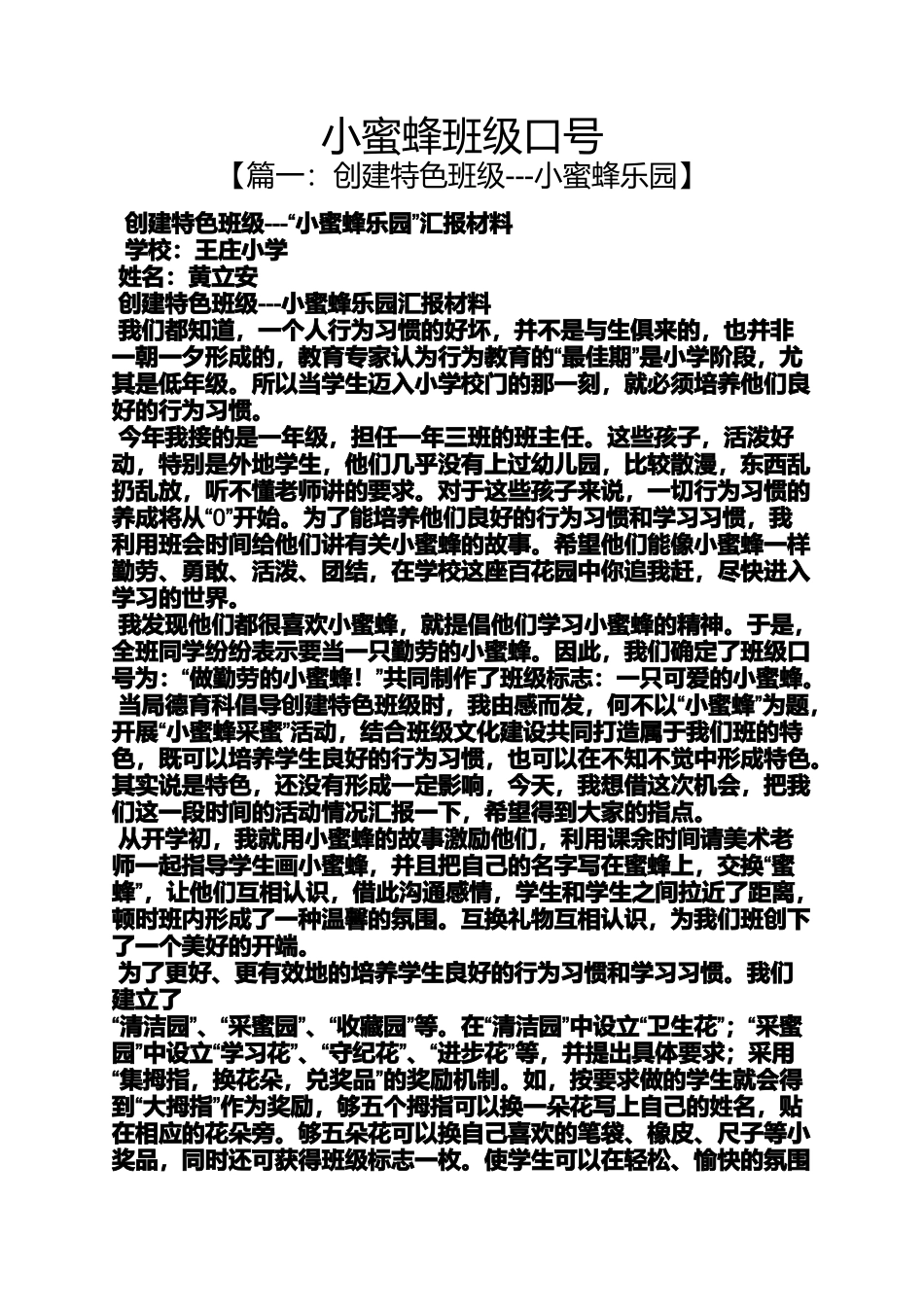 小蜜蜂班级口号

【篇一：创建特色班级---小蜜蜂乐园】

创建特色班级---“小蜜蜂乐园”汇报材料

学校：王庄小学

姓名：黄立安

创建特色班级---小蜜蜂乐园汇报材料

我们都知道，一个人行为习惯的好坏，并不是与生俱来的，也并非一朝一夕形成的，教育专家认为行为教育的“最佳期”是小学阶段，尤其是低年级。所以当学生迈入小学校门的那一刻，就必须培养他们良好的行为习惯。

今年我接的是一年级，担任一年三班的班主任。这些孩子，活泼好动，特别是外地学生，他们几乎没有上过幼儿园，比较散漫，东西乱扔乱放，听不懂老师讲的要求。对于这些孩子来说，一切行为习惯的养成将从“0”开始。为了能培养他们良好的行为习惯和学习习惯，我利用班会时间给他们讲有关小蜜蜂的故事。希望他们能像小蜜蜂一样勤劳、勇敢、活泼、团结，在学校这座百花园中你追我赶，尽快进入学习的世界。

我发现他们都很喜欢小蜜蜂，就提倡他们学习小蜜蜂的精神。于是，全班同学纷纷表示要当一只勤劳的小蜜蜂。因此，我们确定了班级口号为：“做勤劳的小蜜蜂！”共同制作了班级标志：一只可爱的小蜜蜂。

当局德育科倡导创建特色班级时，我由感而发，何不以“小蜜蜂”为题，开展“小蜜蜂采蜜”活动，结合班级文化建设共同打造属于我们班的特色，既可以培养学生良好的行为习惯，也可以在不知不觉中形成特色。其实说是特色，还没有形成一定影响，今天，我想借这次机会，把我们这一段时间的活动情况汇报一下，希望得到大家的指点。

从开学初，我就用小蜜蜂的故事激励他们，利用课余时间请美术老师一起指导学生画小蜜蜂，并且把自己的名字写在蜜蜂上，交换“蜜蜂”，让他们互相认识，借此沟通感情，学生和学生之间拉近了距离，顿时班内形成了一种温馨的氛围。互换礼物互相认识，为我们班创下了一个美好的开端。

为了更好、更有效地的培养学生良好的行为习惯和学习习惯。我们建立了

“清洁园”、“采蜜园”、“收藏园”等。在“清洁园”中设立“卫生花”；“采蜜园”中设立“学习花”、“守纪花”、“进步花”等，并提出具体要求；采用“集拇指，换花朵，兑奖品”的奖励机制。如，按要求做的学生就会得到“大拇指”作为奖励，够五个拇指可以换一朵花写上自己的姓名，贴在相应的花朵旁。够五朵花可以换自己喜欢的笔袋、橡皮、尺子等小奖品，同时还可获得班级标志一枚。使学生可以在轻松、愉快的氛围